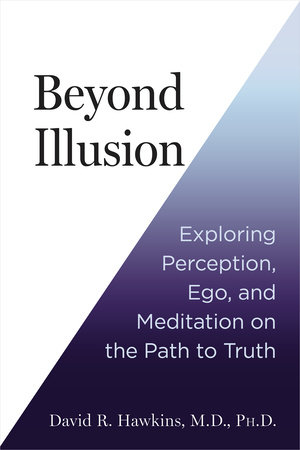 Beyond Illusion

Exploring Perception, Ego, and Meditation on the Path to Truth

David R. Hawkins, M.D., Ph.D.